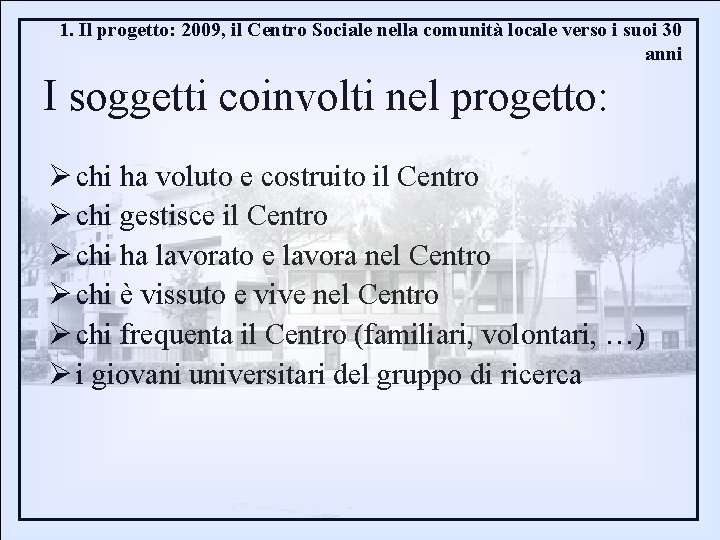 1. Il progetto: 2009, il Centro Sociale nella comunità locale verso i suoi 30 anni

I soggetti coinvolti nel progetto:

➢ chi ha voluto e costruito il Centro
➢ chi gestisce il Centro
➢ chi ha lavorato e lavora nel Centro
➢ chi è vissuto e vive nel Centro
➢ chi frequenta il Centro (familiari, volontari, …)
➢ i giovani universitari del gruppo di ricerca